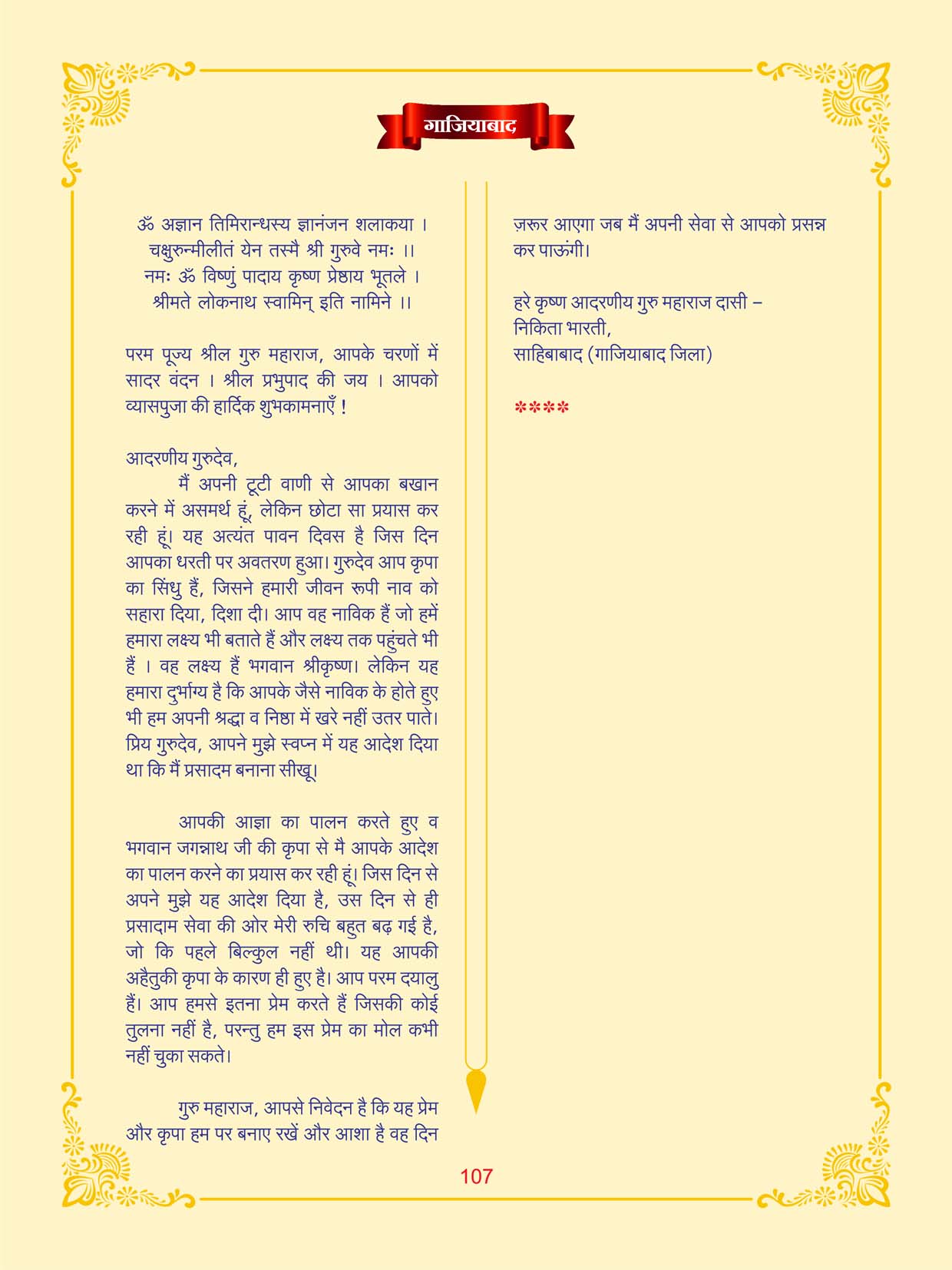 गाजियाबाद

ॐ अज्ञान तिमिरान्धस्य ज्ञानंजन शलाकया ।
चक्षुरुन्मीलीतं येन तस्मै श्री गुरुवे नमः ।।
नमः ॐ विष्णुं पादाय कृष्ण प्रेष्ठाय भूतले ।
श्रीमते लोकनाथ स्वामिन् इति नामिने ।।

परम पूज्य श्रील गुरु महाराज, आपके चरणों में सादर वंदन । श्रील प्रभुपाद की जय । आपको व्यासपुजा की हार्दिक शुभकामनाएँ !

आदरणीय गुरुदेव,
मैं अपनी टूटी वाणी से आपका बखान करने में असमर्थ हूं, लेकिन छोटा सा प्रयास कर रही हूं। यह अत्यंत पावन दिवस है जिस दिन आपका धरती पर अवतरण हुआ। गुरुदेव आप कृपा का सिंधु हैं, जिसने हमारी जीवन रूपी नाव को सहारा दिया, दिशा दी। आप वह नाविक हैं जो हमें हमारा लक्ष्य भी बताते हैं और लक्ष्य तक पहुंचते भी हैं । वह लक्ष्य हैं भगवान श्रीकृष्ण। लेकिन यह हमारा दुर्भाग्य है कि आपके जैसे नाविक के होते हुए भी हम अपनी श्रद्धा व निष्ठा में खरे नहीं उतर पाते। प्रिय गुरुदेव, आपने मुझे स्वप्न में यह आदेश दिया था कि मैं प्रसादम बनाना सीखू।

आपकी आज्ञा का पालन करते हुए व भगवान जगन्नाथ जी की कृपा से मै आपके आदेश का पालन करने का प्रयास कर रही हूं। जिस दिन से अपने मुझे यह आदेश दिया है, उस दिन से ही प्रसादाम सेवा की ओर मेरी रुचि बहुत बढ़ गई है, जो कि पहले बिल्कुल नहीं थी। यह आपकी अहैतुकी कृपा के कारण ही हुए है। आप परम दयालु हैं। आप हमसे इतना प्रेम करते हैं जिसकी कोई तुलना नहीं है, परन्तु हम इस प्रेम का मोल कभी नहीं चुका सकते।

गुरु महाराज, आपसे निवेदन है कि यह प्रेम और कृपा हम पर बनाए रखें और आशा है वह दिन ज़रूर आएगा जब मैं अपनी सेवा से आपको प्रसन्न कर पाऊंगी।

हरे कृष्ण आदरणीय गुरु महाराज दासी –
निकिता भारती,
साहिबाबाद (गाजियाबाद जिला)

****

107